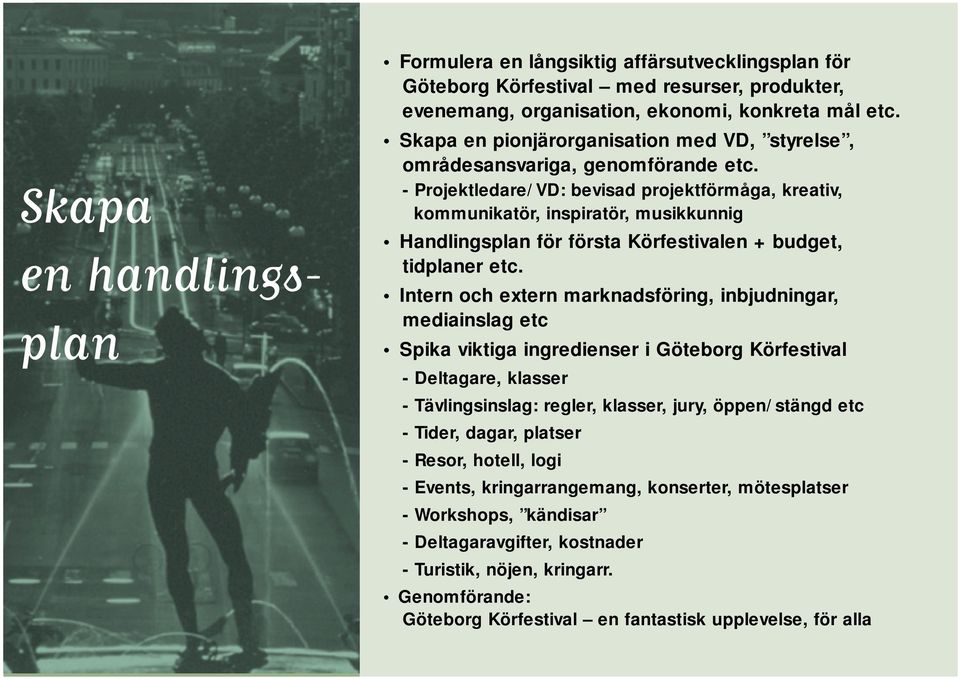 Skapa en handlingsplan

• Formulera en långsiktig affärsutvecklingsplan för Göteborg Körfestival – med resurser, produkter, evenemang, organisation, ekonomi, konkreta mål etc.
• Skapa en pionjärorganisation med VD, ”styrelse”, områdesansvariga, genomförande etc.
- Projektledare/ VD: bevisad projektförmåga, kreativ, kommunikatör, inspiratör, musikkunnig
• Handlingsplan för första Körfestivalen + budget, tidplaner etc.
• Intern och extern marknadsföring, inbjudningar, mediainslag etc
• Spika viktiga ingredienser i Göteborg Körfestival
- Deltagare, klasser
- Tävlingsinslag: regler, klasser, jury, öppen/ stängd etc
- Tider, dagar, platser
- Resor, hotell, logi
- Events, kringarrangemang, konserter, mötesplatser
- Workshops, ”kändisar”
- Deltagaravgifter, kostnader
- Turistik, nöjen, kringarr.
• Genomförande:
Göteborg Körfestival – en fantastisk upplevelse, för alla